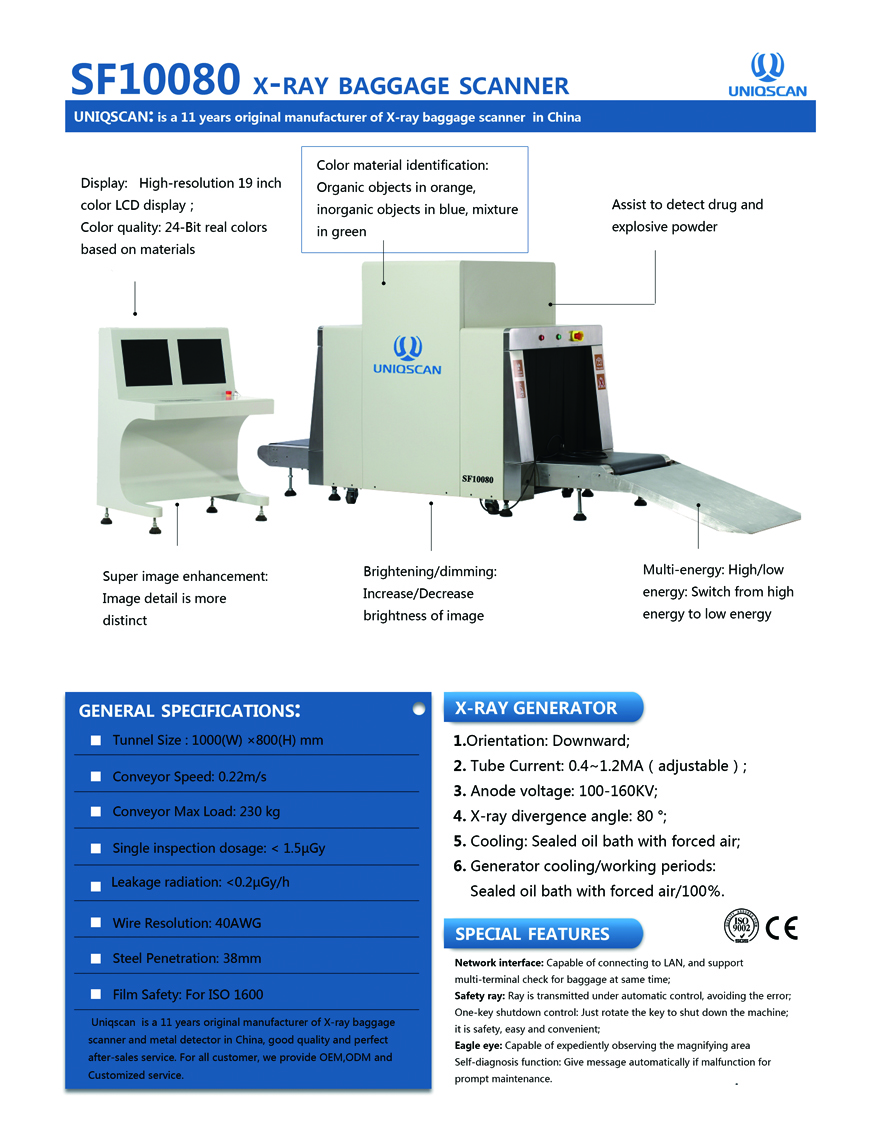 SF10080 X-RAY BAGGAGE SCANNER

UNIQSCAN

UNIQSCAN: is a 11 years original manufacturer of X-ray baggage scanner in China

Display: High-resolution 19 inch color LCD display ;
Color quality: 24-Bit real colors based on materials

Color material identification:
Organic objects in orange, inorganic objects in blue, mixture in green

Assist to detect drug and explosive powder

UNIQSCAN

SF10080

Super image enhancement: Image detail is more distinct

Brightening/dimming: Increase/Decrease brightness of image

Multi-energy: High/low energy: Switch from high energy to low energy

GENERAL SPECIFICATIONS:

Tunnel Size : 1000(W) ×800(H) mm

Conveyor Speed: 0.22m/s

Conveyor Max Load: 230 kg

Single inspection dosage: < 1.5μGy

Leakage radiation: <0.2μGy/h

Wire Resolution: 40AWG

Steel Penetration: 38mm

Film Safety: For ISO 1600

Uniqscan is a 11 years original manufacturer of X-ray baggage scanner and metal detector in China, good quality and perfect after-sales service. For all customer, we provide OEM,ODM and Customized service.

X-RAY GENERATOR

1.Orientation: Downward;
2. Tube Current: 0.4~1.2MA ( adjustable ) ;
3. Anode voltage: 100-160KV;
4. X-ray divergence angle: 80 °;
5. Cooling: Sealed oil bath with forced air;
6. Generator cooling/working periods: Sealed oil bath with forced air/100%.

SPECIAL FEATURES

ISO 9002 CE

Network interface: Capable of connecting to LAN, and support multi-terminal check for baggage at same time;
Safety ray: Ray is transmitted under automatic control, avoiding the error;
One-key shutdown control: Just rotate the key to shut down the machine; it is safety, easy and convenient;
Eagle eye: Capable of expediently observing the magnifying area
Self-diagnosis function: Give message automatically if malfunction for prompt maintenance.